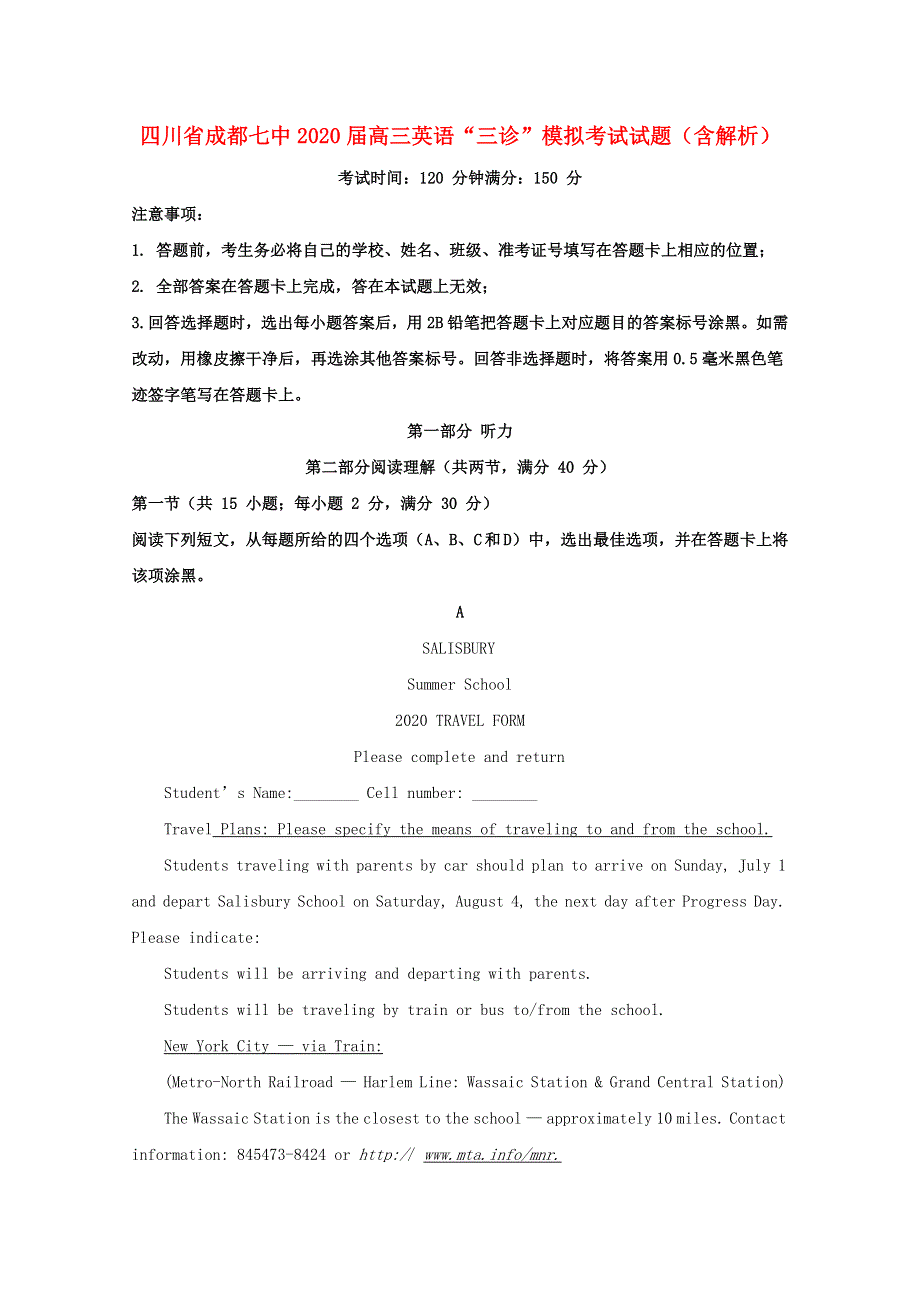 四川省成都七中2020届高三英语“三诊”模拟考试试题（含解析）

考试时间：120 分钟满分：150 分

注意事项：

1. 答题前，考生务必将自己的学校、姓名、班级、准考证号填写在答题卡上相应的位置；

2. 全部答案在答题卡上完成，答在本试题上无效；

3.回答选择题时，选出每小题答案后，用2B铅笔把答题卡上对应题目的答案标号涂黑。如需改动，用橡皮擦干净后，再选涂其他答案标号。回答非选择题时，将答案用0.5毫米黑色笔迹签字笔写在答题卡上。

第一部分 听力

第二部分阅读理解（共两节，满分 40 分）

第一节（共 15 小题；每小题 2 分，满分 30 分）

阅读下列短文，从每题所给的四个选项（A、B、C和D）中，选出最佳选项，并在答题卡上将该项涂黑。

A

SALISBURY

Summer School

2020 TRAVEL FORM

Please complete and return

Student’s Name:________ Cell number: ________

Travel Plans: Please specify the means of traveling to and from the school.

Students traveling with parents by car should plan to arrive on Sunday, July 1 and depart Salisbury School on Saturday, August 4, the next day after Progress Day. Please indicate:

Students will be arriving and departing with parents.

Students will be traveling by train or bus to/from the school.

New York City — via Train:

(Metro-North Railroad — Harlem Line: Wassaic Station & Grand Central Station)

The Wassaic Station is the closest to the school — approximately 10 miles. Contact information: 845473-8424 or http:// www.mta.info/mnr.